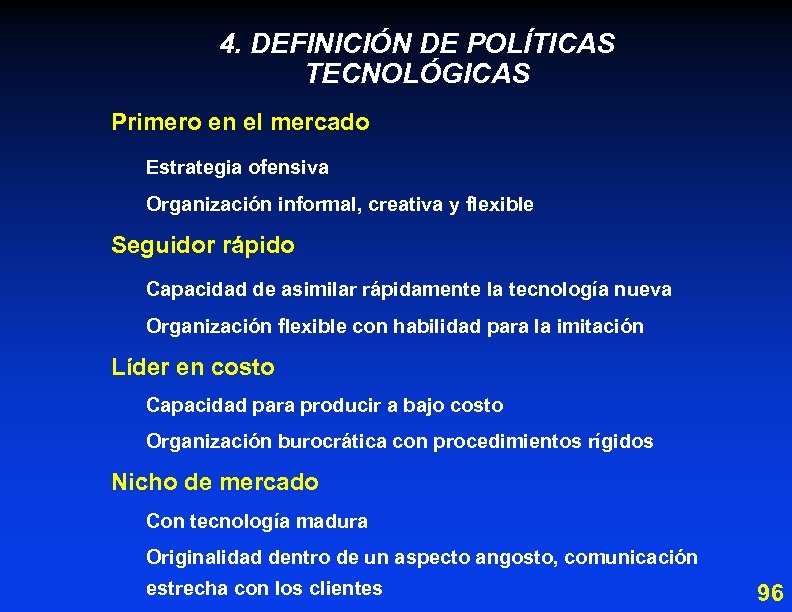 4. DEFINICIÓN DE POLÍTICAS TECNOLÓGICAS

Primero en el mercado

Estrategia ofensiva

Organización informal, creativa y flexible

Seguidor rápido

Capacidad de asimilar rápidamente la tecnología nueva

Organización flexible con habilidad para la imitación

Líder en costo

Capacidad para producir a bajo costo

Organización burocrática con procedimientos rígidos

Nicho de mercado

Con tecnología madura

Originalidad dentro de un aspecto angosto, comunicación estrecha con los clientes

96